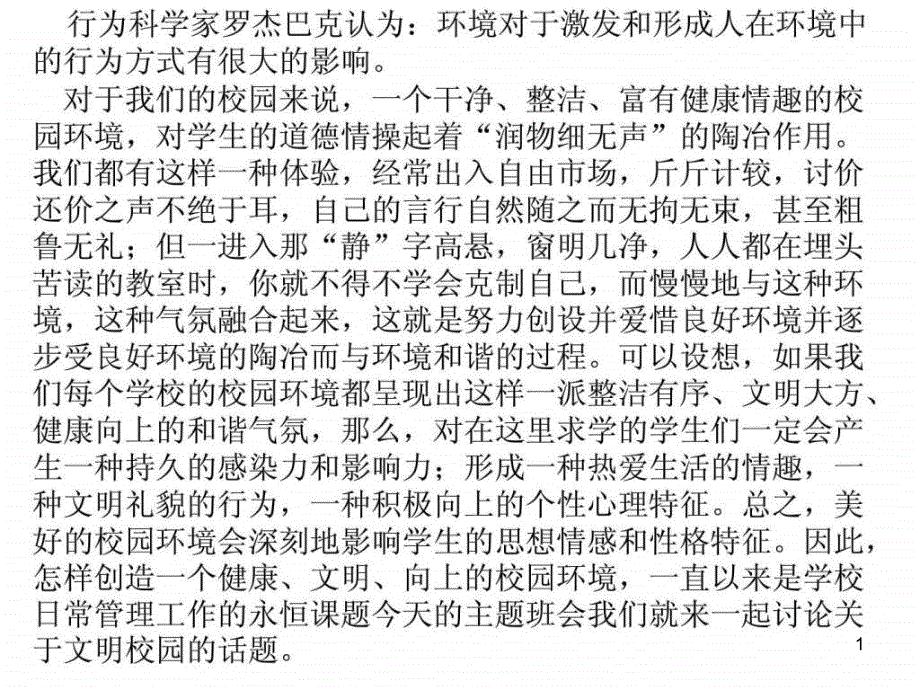 行为科学家罗杰巴克认为：环境对于激发和形成人在环境中的行为方式有很大的影响。

对于我们的校园来说，一个干净、整洁、富有健康情趣的校园环境，对学生的道德情操起着“润物细无声”的陶冶作用。我们都有这样一种体验，经常出入自由市场，斤斤计较，讨价还价之声不绝于耳，自己的言行自然随之而无拘无束，甚至粗鲁无礼；但一进入那“静”字高悬，窗明几净，人人都在埋头苦读的教室时，你就不得不学会克制自己，而慢慢地与这种环境，这种气氛融合起来，这就是努力创设并爱惜良好环境并逐步受良好环境的陶冶而与环境和谐的过程。可以设想，如果我们每个学校的校园环境都呈现出这样一派整洁有序、文明大方、健康向上的和谐气氛，那么，对在这里求学的学生们一定会产生一种持久的感染力和影响力；形成一种热爱生活的情趣，一种文明礼貌的行为，一种积极向上的个性心理特征。总之，美好的校园环境会深刻地影响学生的思想情感和性格特征。因此，怎样创造一个健康、文明、向上的校园环境，一直以来是学校日常管理工作的永恒课题今天的主题班会我们就来一起讨论关于文明校园的话题。

1